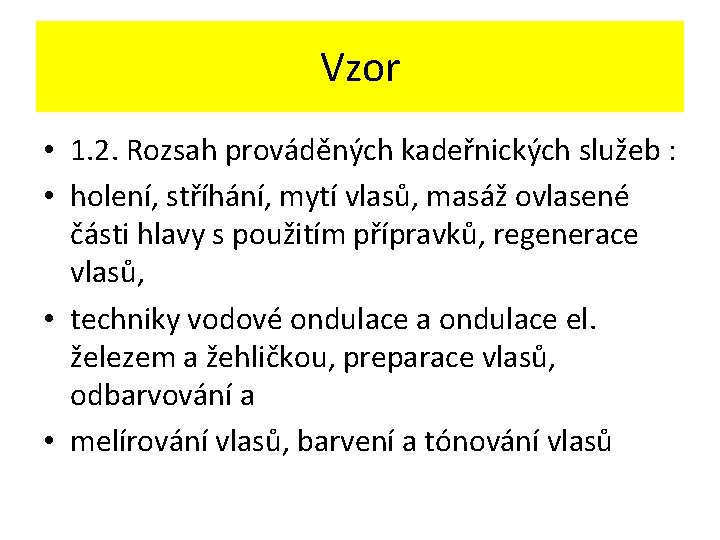 Vzor

• 1.2. Rozsah prováděných kadeřnických služeb :

• holení, stříhání, mytí vlasů, masáž ovlasené části hlavy s použitím přípravků, regenerace vlasů,

• techniky vodové ondulace a ondulace el. železem a žehličkou, preparace vlasů, odbarvování a

• melírování vlasů, barvení a tónování vlasů